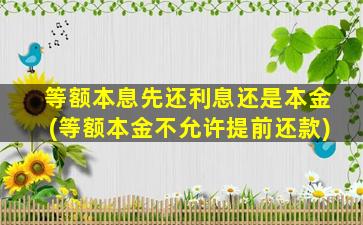 等额本息先还利息还是本金
(等额本金不允许提前还款)